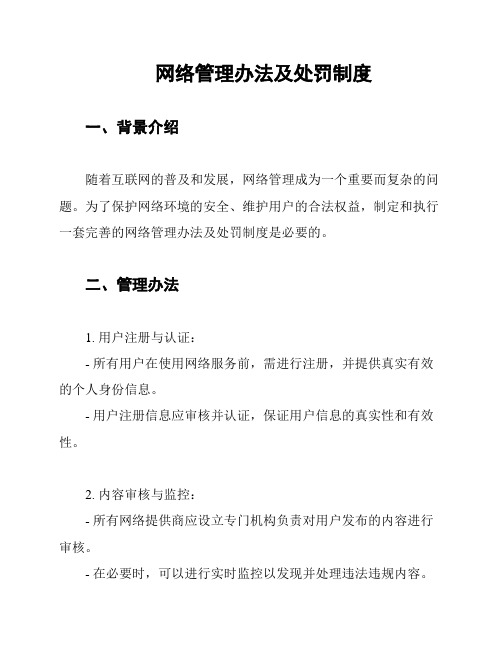 网络管理办法及处罚制度

一、背景介绍

随着互联网的普及和发展，网络管理成为一个重要而复杂的问题。为了保护网络环境的安全、维护用户的合法权益，制定和执行一套完善的网络管理办法及处罚制度是必要的。

二、管理办法

1. 用户注册与认证：

- 所有用户在使用网络服务前，需进行注册，并提供真实有效的个人身份信息。

- 用户注册信息应审核并认证，保证用户信息的真实性和有效性。

2. 内容审核与监控：

- 所有网络提供商应设立专门机构负责对用户发布的内容进行审核。

- 在必要时，可以进行实时监控以发现并处理违法违规内容。